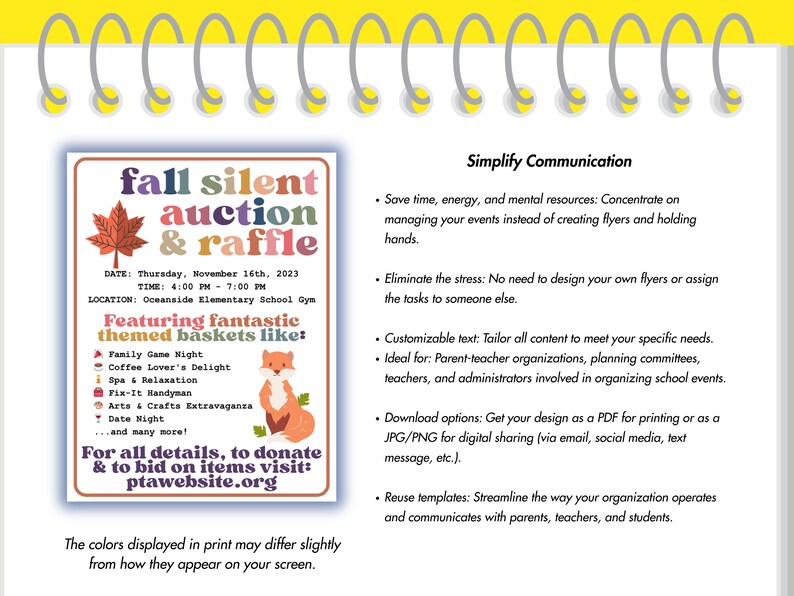 fall silent auction & raffle

DATE: Thursday, November 16th, 2023
TIME: 4:00 PM - 7:00 PM
LOCATION: Oceanside Elementary School Gym

Featuring fantastic themed baskets like:

Family Game Night
Coffee Lover's Delight
Spa & Relaxation
Fix-It Handyman
Arts & Crafts Extravaganza
Date Night
...and many more!

For all details, to donate & to bid on items visit: ptawebsite.org

The colors displayed in print may differ slightly from how they appear on your screen.

Simplify Communication

• Save time, energy, and mental resources: Concentrate on managing your events instead of creating flyers and holding hands.

• Eliminate the stress: No need to design your own flyers or assign the tasks to someone else.

• Customizable text: Tailor all content to meet your specific needs.
• Ideal for: Parent-teacher organizations, planning committees, teachers, and administrators involved in organizing school events.

• Download options: Get your design as a PDF for printing or as a JPG/PNG for digital sharing (via email, social media, text message, etc.).

• Reuse templates: Streamline the way your organization operates and communicates with parents, teachers, and students.